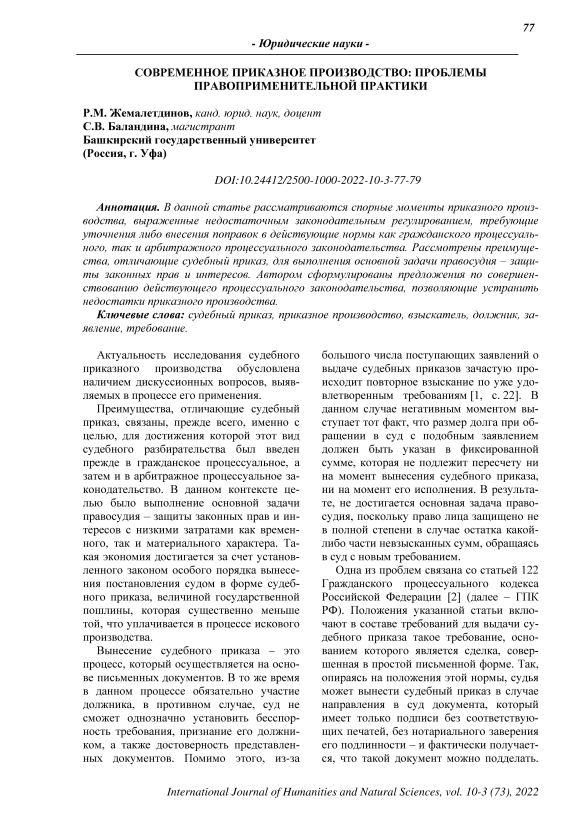 77

- Юридические науки -

СОВРЕМЕННОЕ ПРИКАЗНОЕ ПРОИЗВОДСТВО: ПРОБЛЕМЫ ПРАВОПРИМЕНИТЕЛЬНОЙ ПРАКТИКИ

Р.М. Жемалетдинов, канд. юрид. наук, доцент
С.В. Баландина, магистрант
Башкирский государственный университет
(Россия, г. Уфа)

DOI:10.24412/2500-1000-2022-10-3-77-79

Аннотация. В данной статье рассматриваются спорные моменты приказного производства, выраженные недостаточным законодательным регулированием, требующие уточнения либо внесения поправок в действующие нормы как гражданского процессуального, так и арбитражного процессуального законодательства. Рассмотрены преимущества, отличающие судебный приказ, для выполнения основной задачи правосудия – защиты законных прав и интересов. Автором сформулированы предложения по совершенствованию действующего процессуального законодательства, позволяющие устранить недостатки приказного производства.

Ключевые слова: судебный приказ, приказное производство, взыскатель, должник, заявление, требование.

Актуальность исследования судебного приказного производства обусловлена наличием дискуссионных вопросов, выявляемых в процессе его применения.

Преимущества, отличающие судебный приказ, связаны, прежде всего, именно с целью, для достижения которой этот вид судебного разбирательства был введен прежде в гражданское процессуальное, а затем и в арбитражное процессуальное законодательство. В данном контексте целью было выполнение основной задачи правосудия – защиты законных прав и интересов с низкими затратами как временного, так и материального характера. Такая экономия достигается за счет установленного законом особого порядка вынесения постановления судом в форме судебного приказа, величиной государственной пошлины, которая существенно меньше той, что уплачивается в процессе искового производства.

Вынесение судебного приказа – это процесс, который осуществляется на основе письменных документов. В то же время в данном процессе обязательно участие должника, в противном случае, суд не сможет однозначно установить бесспорность требования, признание его должником, а также достоверность представленных документов. Помимо этого, из-за большого числа поступающих заявлений о выдаче судебных приказов зачастую происходит повторное взыскание по уже удовлетворенным требованиям [1, с. 22]. В данном случае негативным моментом выступает тот факт, что размер долга при обращении в суд с подобным заявлением должен быть указан в фиксированной сумме, которая не подлежит пересчету ни на момент вынесения судебного приказа, ни на момент его исполнения. В результате, не достигается основная задача правосудия, поскольку право лица защищено не в полной степени в случае остатка какой-либо части невзысканных сумм, обращаясь в суд с новым требованием.

Одна из проблем связана со статьей 122 Гражданского процессуального кодекса Российской Федерации [2] (далее – ГПК РФ). Положения указанной статьи включают в составе требований для выдачи судебного приказа такое требование, основанием которого является сделка, совершенная в простой письменной форме. Так, опираясь на положения этой нормы, судья может вынести судебный приказ в случае направления в суд документа, который имеет только подписи без соответствующих печатей, без нотариального заверения его подлинности – и фактически получается, что такой документ можно подделать.

International Journal of Humanities and Natural Sciences, vol. 10-3 (73), 2022